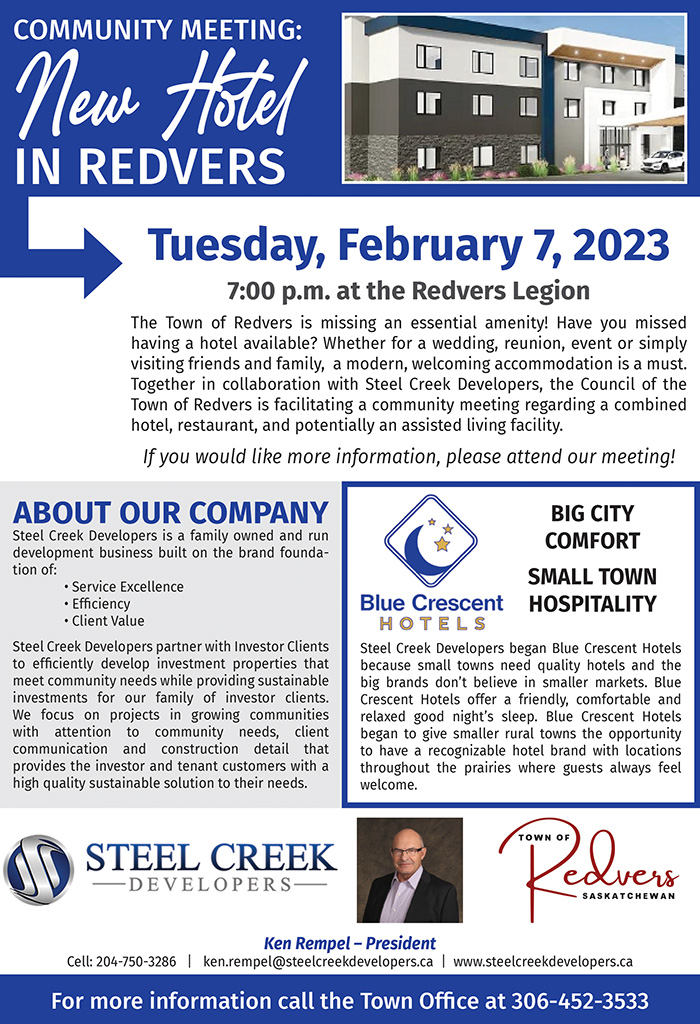 COMMUNITY MEETING:
New Hotel
IN REDVERS

Tuesday, February 7, 2023

7:00 p.m. at the Redvers Legion

The Town of Redvers is missing an essential amenity! Have you missed having a hotel available? Whether for a wedding, reunion, event or simply visiting friends and family, a modern, welcoming accommodation is a must. Together in collaboration with Steel Creek Developers, the Council of the Town of Redvers is facilitating a community meeting regarding a combined hotel, restaurant, and potentially an assisted living facility.

If you would like more information, please attend our meeting!

ABOUT OUR COMPANY

Steel Creek Developers is a family owned and run development business built on the brand foundation of:
• Service Excellence
• Efficiency
• Client Value

Steel Creek Developers partner with Investor Clients to efficiently develop investment properties that meet community needs while providing sustainable investments for our family of investor clients. We focus on projects in growing communities with attention to community needs, client communication and construction detail that provides the investor and tenant customers with a high quality sustainable solution to their needs.

Blue Crescent
HOTELS

BIG CITY COMFORT

SMALL TOWN HOSPITALITY

Steel Creek Developers began Blue Crescent Hotels because small towns need quality hotels and the big brands don't believe in smaller markets. Blue Crescent Hotels offer a friendly, comfortable and relaxed good night's sleep. Blue Crescent Hotels began to give smaller rural towns the opportunity to have a recognizable hotel brand with locations throughout the prairies where guests always feel welcome.

STEEL CREEK
DEVELOPERS

TOWN OF
Redvers
SASKATCHEWAN

Ken Rempel – President
Cell: 204-750-3286 | ken.rempel@steelcreekdevelopers.ca | www.steelcreekdevelopers.ca

For more information call the Town Office at 306-452-3533